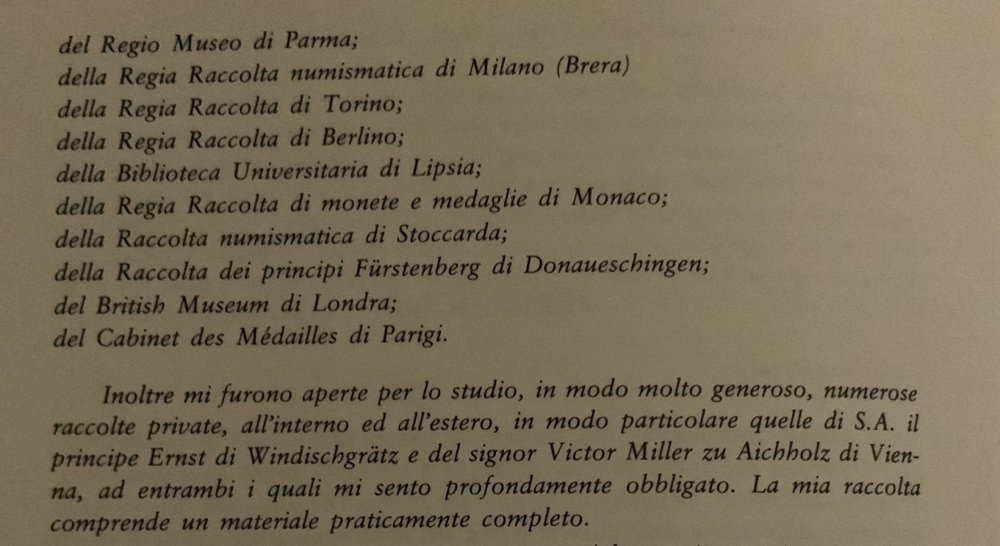 del Regio Museo di Parma;
della Regia Raccolta numismatica di Milano (Brera)
della Regia Raccolta di Torino;
della Regia Raccolta di Berlino;
della Biblioteca Universitaria di Lipsia;
della Regia Raccolta di monete e medaglie di Monaco;
della Raccolta numismatica di Stoccarda;
della Raccolta dei principi Fürstenberg di Donaueschingen;
del British Museum di Londra;
del Cabinet des Médailles di Parigi.

Inoltre mi furono aperte per lo studio, in modo molto generoso, numerose raccolte private, all'interno ed all'estero, in modo particolare quelle di S.A. il principe Ernst di Windischgrätz e del signor Victor Miller zu Aichholz di Vienna, ad entrambi i quali mi sento profondamente obbligato. La mia raccolta comprende un materiale praticamente completo.